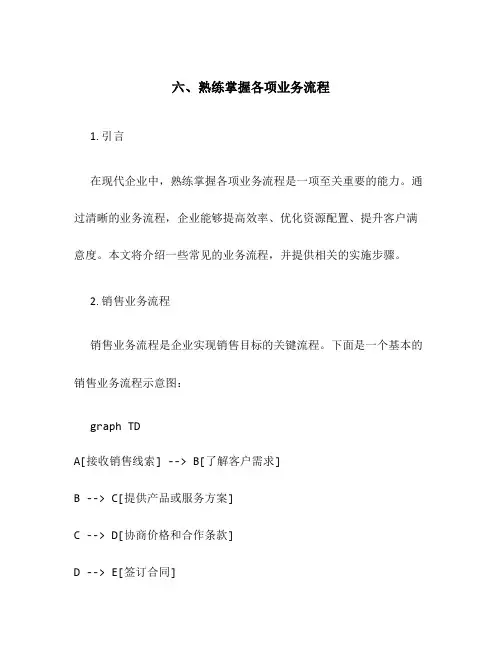 六、熟练掌握各项业务流程

1. 引言

在现代企业中，熟练掌握各项业务流程是一项至关重要的能力。通过清晰的业务流程，企业能够提高效率、优化资源配置、提升客户满意度。本文将介绍一些常见的业务流程，并提供相关的实施步骤。

2. 销售业务流程

销售业务流程是企业实现销售目标的关键流程。下面是一个基本的销售业务流程示意图：

graph TD

A[接收销售线索] --> B[了解客户需求]

B --> C[提供产品或服务方案]

C --> D[协商价格和合作条款]

D --> E[签订合同]